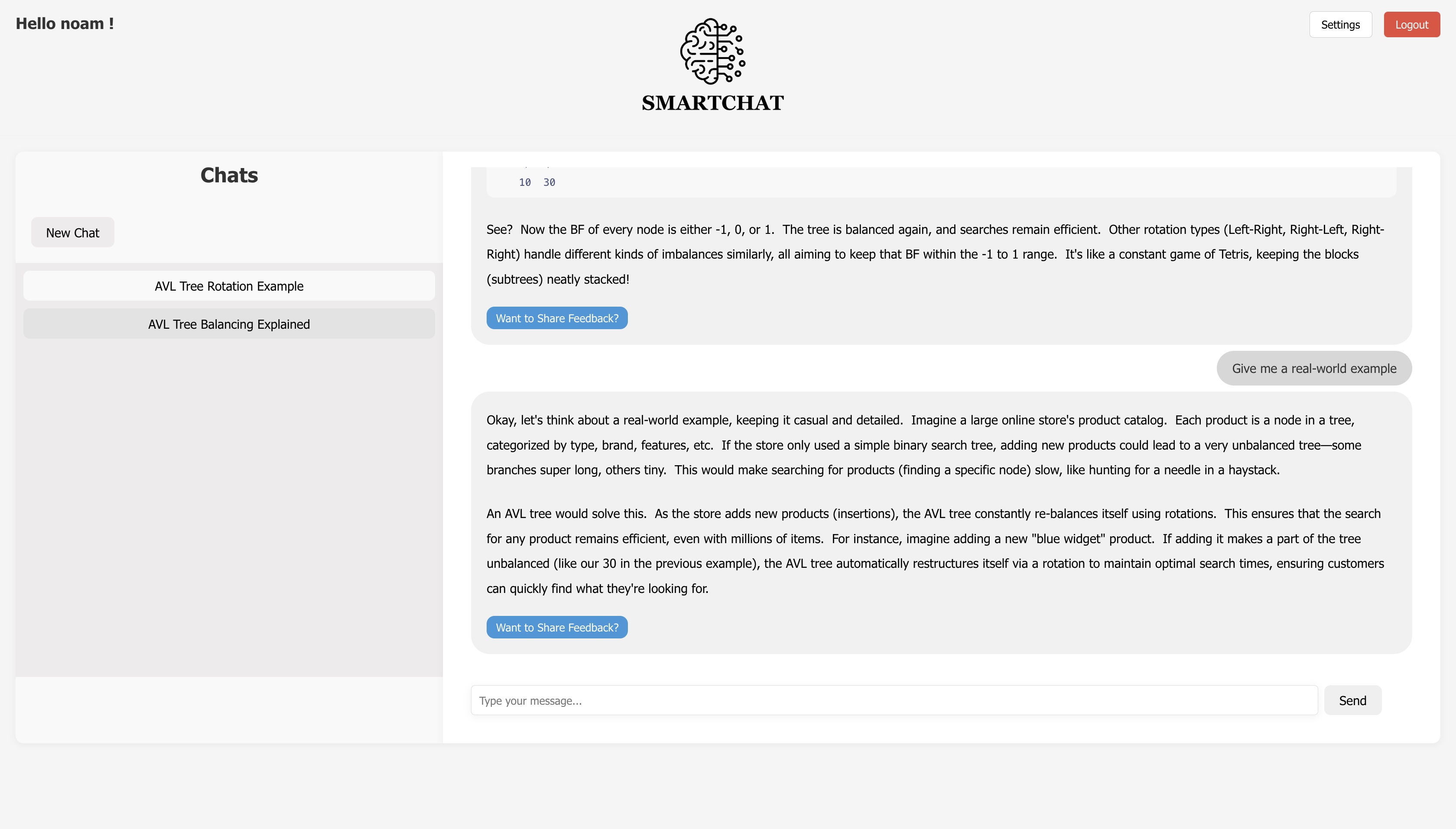 Hello noam !

SMARTCHAT

Settings Logout

Chats

New Chat

AVL Tree Rotation Example

AVL Tree Balancing Explained

10 30

See? Now the BF of every node is either -1, 0, or 1. The tree is balanced again, and searches remain efficient. Other rotation types (Left-Right, Right-Left, Right-Right) handle different kinds of imbalances similarly, all aiming to keep that BF within the -1 to 1 range. It's like a constant game of Tetris, keeping the blocks (subtrees) neatly stacked!

Want to Share Feedback?

Give me a real-world example

Okay, let's think about a real-world example, keeping it casual and detailed. Imagine a large online store's product catalog. Each product is a node in a tree, categorized by type, brand, features, etc. If the store only used a simple binary search tree, adding new products could lead to a very unbalanced tree—some branches super long, others tiny. This would make searching for products (finding a specific node) slow, like hunting for a needle in a haystack.

An AVL tree would solve this. As the store adds new products (insertions), the AVL tree constantly re-balances itself using rotations. This ensures that the search for any product remains efficient, even with millions of items. For instance, imagine adding a new "blue widget" product. If adding it makes a part of the tree unbalanced (like our 30 in the previous example), the AVL tree automatically restructures itself via a rotation to maintain optimal search times, ensuring customers can quickly find what they're looking for.

Want to Share Feedback?

Type your message...

Send